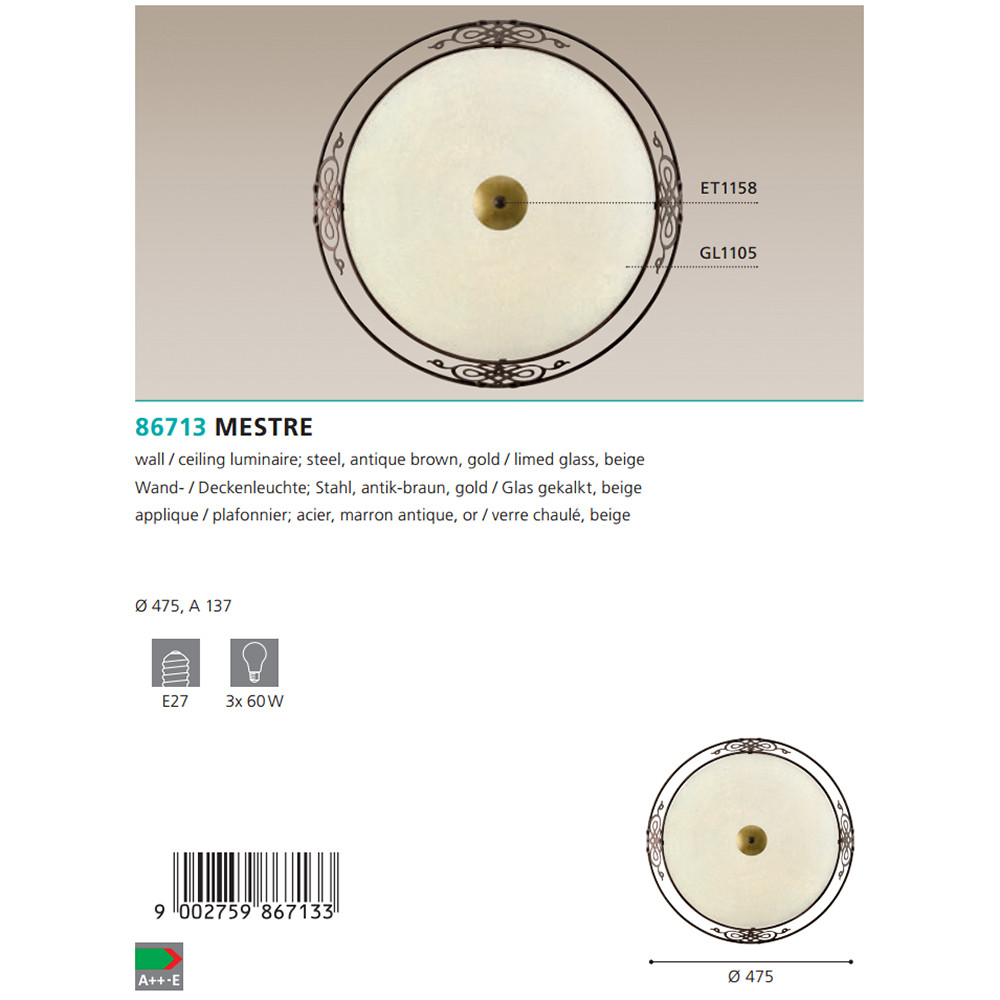 ET1158

GL1105

86713 MESTRE

wall / ceiling luminaire; steel, antique brown, gold / limed glass, beige

Wand- / Deckenleuchte; Stahl, antik-braun, gold / Glas gekalkt, beige

applique / plafonnier; acier, marron antique, or / verre chaulé, beige

Ø 475, A 137

E27

3x 60 W

9 002759 867133

A++-E

Ø 475